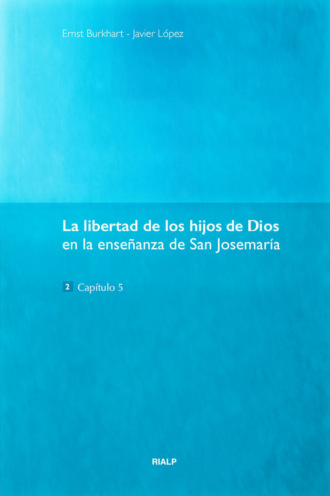 Ernst Burkhart - Javier López

La libertad de los hijos de Dios
en la enseñanza de San Josemaría

2 Capítulo 5

RIALP